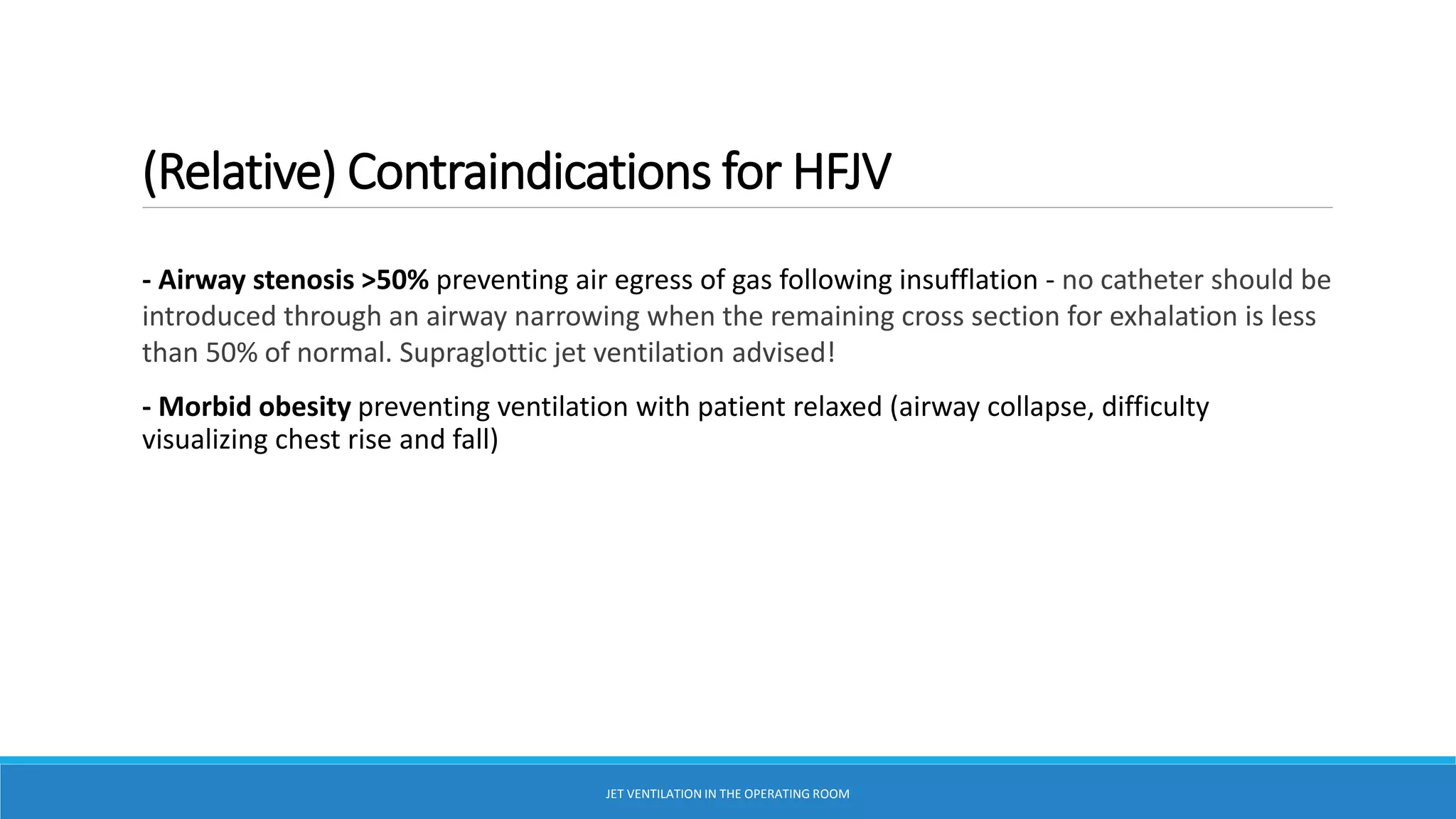 (Relative) Contraindications for HFJV

- Airway stenosis >50% preventing air egress of gas following insufflation - no catheter should be introduced through an airway narrowing when the remaining cross section for exhalation is less than 50% of normal. Supraglottic jet ventilation advised!

- Morbid obesity preventing ventilation with patient relaxed (airway collapse, difficulty visualizing chest rise and fall)

JET VENTILATION IN THE OPERATING ROOM